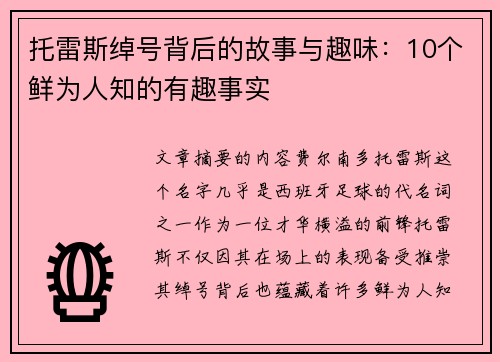 托雷斯绰号背后的故事与趣味：10个鲜为人知的有趣事实

文章摘要的内容费尔南多托雷斯这个名字几乎是西班牙足球的代名词之一作为一位才华横溢的前锋托雷斯不仅因其在场上的表现备受推崇其绰号背后也蕴藏着许多鲜为人知